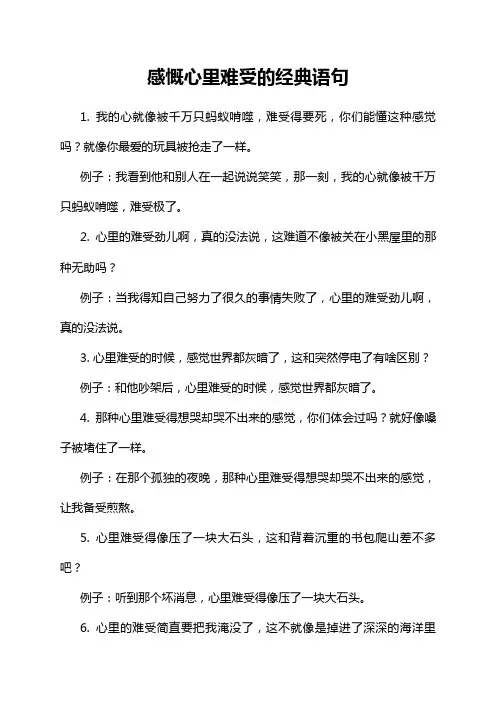 感慨心里难受的经典语句

1. 我的心就像被千万只蚂蚁啃噬，难受得要死，你们能懂这种感觉吗？就像你最爱的玩具被抢走了一样。

例子：我看到他和别人在一起说说笑笑，那一刻，我的心就像被千万只蚂蚁啃噬，难受极了。

2. 心里的难受劲儿啊，真的没法说，这难道不像被关在小黑屋里的那种无助吗？

例子：当我得知自己努力了很久的事情失败了，心里的难受劲儿啊，真的没法说。

3. 心里难受的时候，感觉世界都灰暗了，这和突然停电了有啥区别？

例子：和他吵架后，心里难受的时候，感觉世界都灰暗了。

4. 那种心里难受得想哭却哭不出来的感觉，你们体会过吗？就好像嗓子被堵住了一样。

例子：在那个孤独的夜晚，那种心里难受得想哭却哭不出来的感觉，让我备受煎熬。

5. 心里难受得像压了一块大石头，这和背着沉重的书包爬山差不多吧？

例子：听到那个坏消息，心里难受得像压了一块大石头。

6. 心里的难受简直要把我淹没了，这不就像是掉进了深深的海洋里